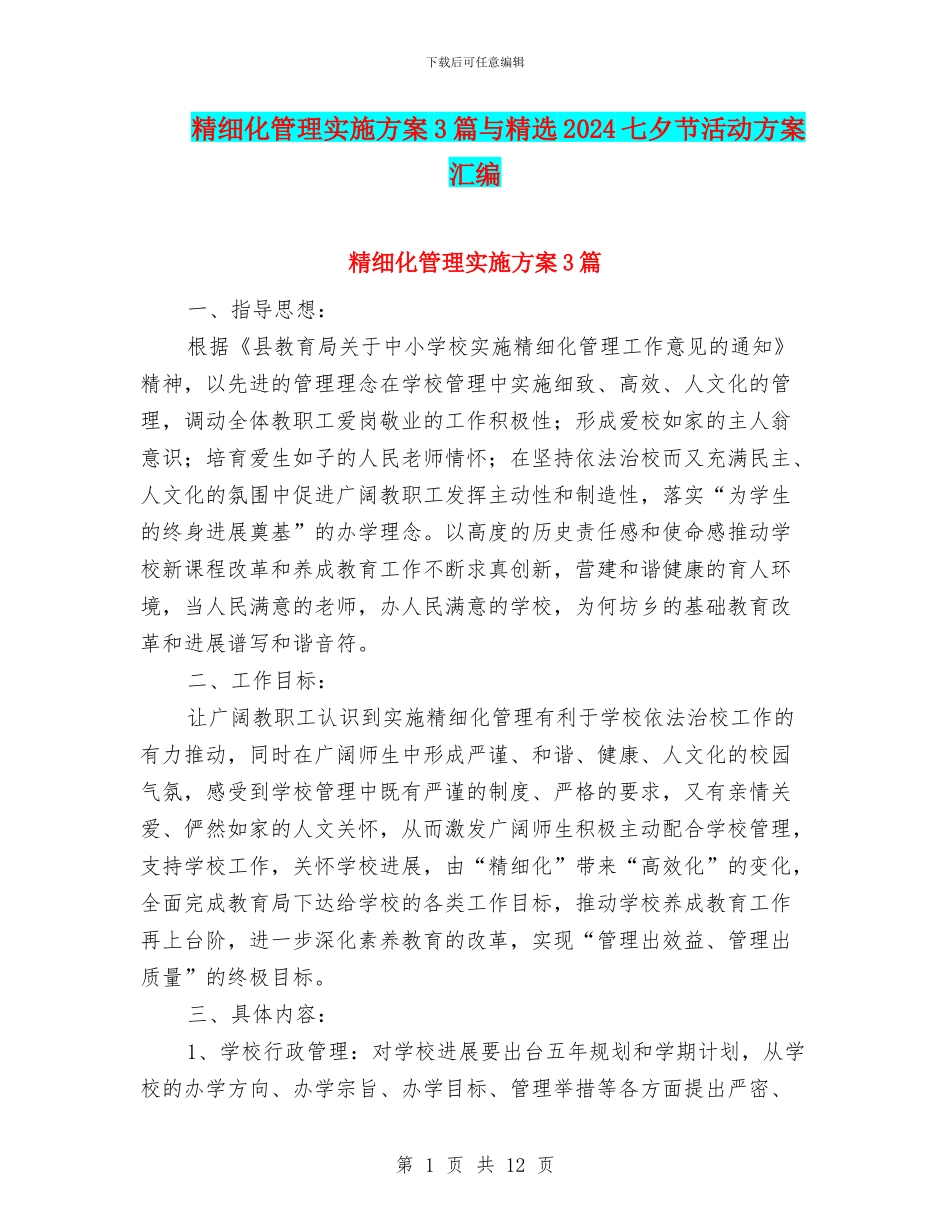 下载后可任意编辑

精细化管理实施方案3篇与精选2024七夕节活动方案汇编

精细化管理实施方案3篇

一、指导思想：

根据《县教育局关于中小学校实施精细化管理工作意见的通知》精神，以先进的管理理念在学校管理中实施细致、高效、人文化的管理，调动全体教职工爱岗敬业的工作积极性；形成爱校如家的主人翁意识；培育爱生如子的人民老师情怀；在坚持依法治校而又充满民主、人文化的氛围中促进广阔教职工发挥主动性和制造性，落实“为学生的终身进展奠基”的办学理念。以高度的历史责任感和使命感推动学校新课程改革和养成教育工作不断求真创新，营建和谐健康的育人环境，当人民满意的老师，办人民满意的学校，为何坊乡的基础教育改革和进展谱写和谐音符。

二、工作目标：

让广阔教职工认识到实施精细化管理有利于学校依法治校工作的有力推动，同时在广阔师生中形成严谨、和谐、健康、人文化的校园气氛，感受到学校管理中既有严谨的制度、严格的要求，又有亲情关爱、俨然如家的人文关怀，从而激发广阔师生积极主动配合学校管理，支持学校工作，关怀学校进展，由“精细化”带来“高效化”的变化，全面完成教育局下达给学校的各类工作目标，推动学校养成教育工作再上台阶，进一步深化素养教育的改革，实现“管理出效益、管理出质量”的终极目标。

三、具体内容：

1、学校行政管理：对学校进展要出台五年规划和学期计划，从学校的办学方向、办学宗旨、办学目标、管理举措等各方面提出严密、

第 1 页 共 12 页